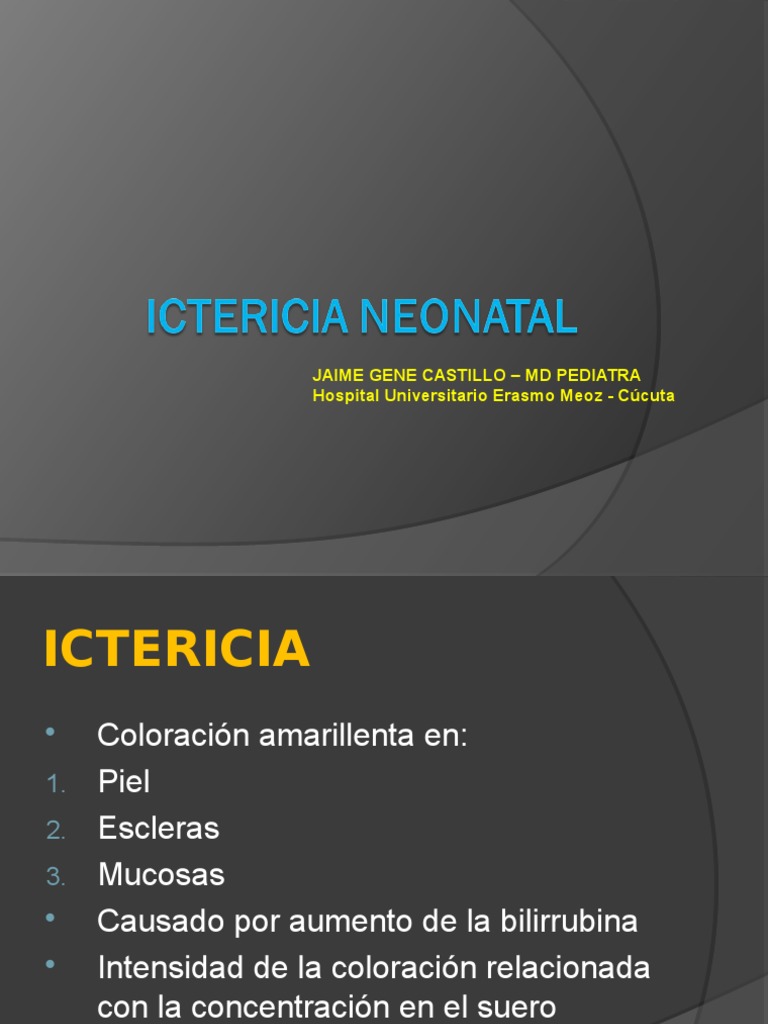 ICTERICIA NEONATAL

JAIME GENE CASTILLO – MD PEDIATRA
Hospital Universitario Erasmo Meoz - Cúcuta

ICTERICIA

• Coloración amarillenta en:
1. Piel
2. Escleras
3. Mucosas
• Causado por aumento de la bilirrubina
• Intensidad de la coloración relacionada con la concentración en el suero